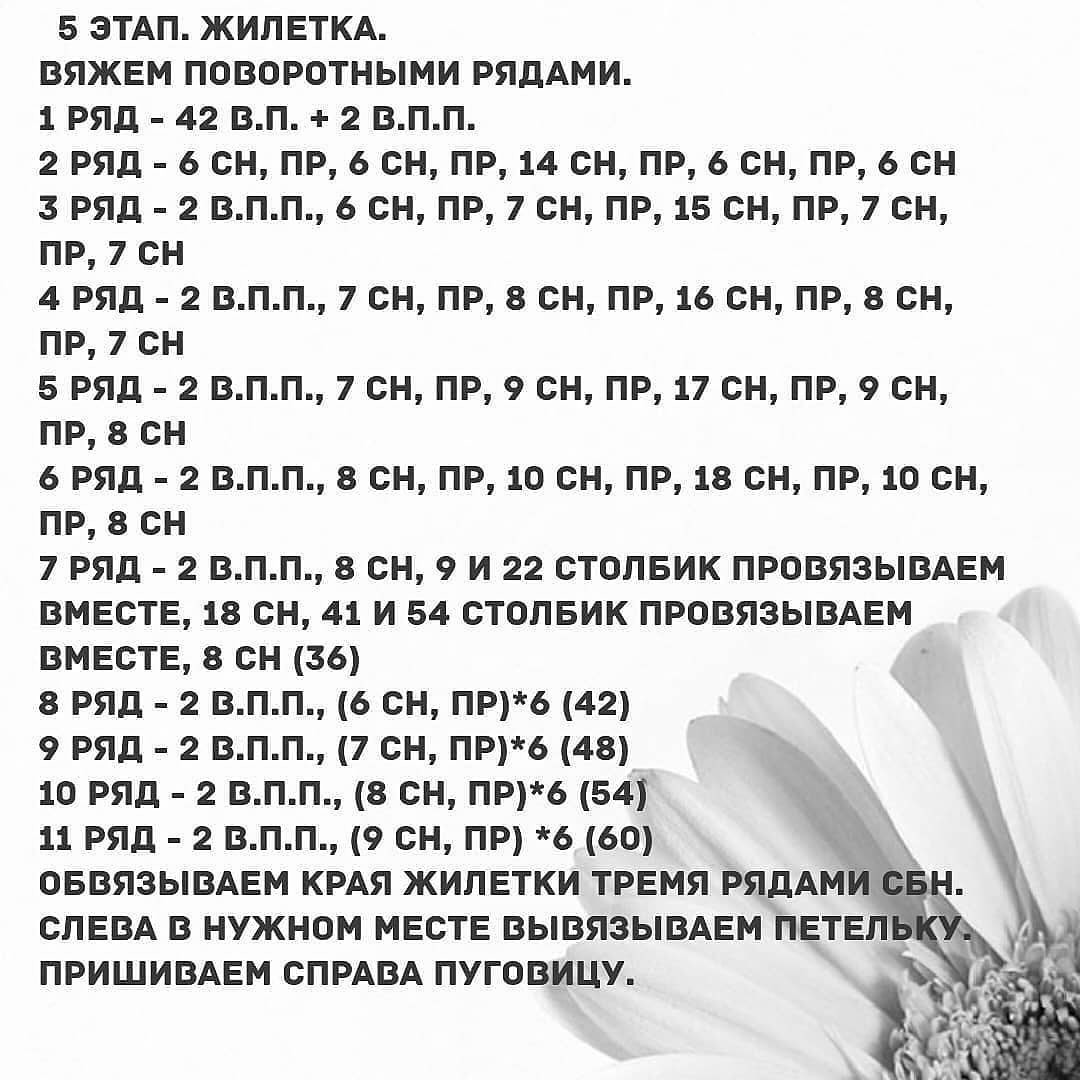 5 ЭТАП. ЖИЛЕТКА.
ВЯЖЕМ ПОВОРОТНЫМИ РЯДАМИ.
1 РЯД - 42 В.П. + 2 В.П.П.
2 РЯД - 6 СН, ПР, 6 СН, ПР, 14 СН, ПР, 6 СН, ПР, 6 СН
3 РЯД - 2 В.П.П., 6 СН, ПР, 7 СН, ПР, 15 СН, ПР, 7 СН, ПР, 7 СН
4 РЯД - 2 В.П.П., 7 СН, ПР, 8 СН, ПР, 16 СН, ПР, 8 СН, ПР, 7 СН
5 РЯД - 2 В.П.П., 7 СН, ПР, 9 СН, ПР, 17 СН, ПР, 9 СН, ПР, 8 СН
6 РЯД - 2 В.П.П., 8 СН, ПР, 10 СН, ПР, 18 СН, ПР, 10 СН, ПР, 8 СН
7 РЯД - 2 В.П.П., 8 СН, 9 И 22 СТОЛБИК ПРОВЯЗЫВАЕМ ВМЕСТЕ, 18 СН, 41 И 54 СТОЛБИК ПРОВЯЗЫВАЕМ ВМЕСТЕ, 8 СН (36)
8 РЯД - 2 В.П.П., (6 СН, ПР)*6 (42)
9 РЯД - 2 В.П.П., (7 СН, ПР)*6 (48)
10 РЯД - 2 В.П.П., (8 СН, ПР)*6 (54)
11 РЯД - 2 В.П.П., (9 СН, ПР) *6 (60)
ОБВЯЗЫВАЕМ КРАЯ ЖИЛЕТКИ ТРЕМЯ РЯДАМИ СБН.
СЛЕВА В НУЖНОМ МЕСТЕ ВЫВЯЗЫВАЕМ ПЕТЕЛЬКУ.
ПРИШИВАЕМ СПРАВА ПУГОВИЦУ.